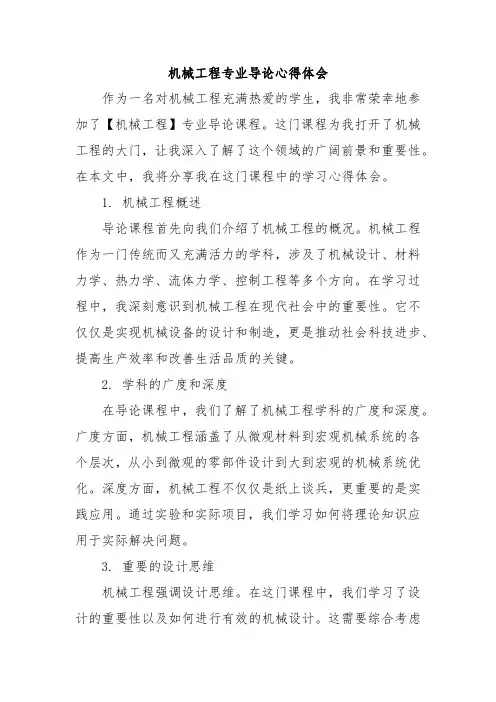 机械工程专业导论心得体会

作为一名对机械工程充满热爱的学生，我非常荣幸地参加了【机械工程】专业导论课程。这门课程为我打开了机械工程的大门，让我深入了解了这个领域的广阔前景和重要性。在本文中，我将分享我在这门课程中的学习心得体会。

1. 机械工程概述

导论课程首先向我们介绍了机械工程的概况。机械工程作为一门传统而又充满活力的学科，涉及了机械设计、材料力学、热力学、流体力学、控制工程等多个方向。在学习过程中，我深刻意识到机械工程在现代社会中的重要性。它不仅仅是实现机械设备的设计和制造，更是推动社会科技进步、提高生产效率和改善生活品质的关键。

2. 学科的广度和深度

在导论课程中，我们了解了机械工程学科的广度和深度。广度方面，机械工程涵盖了从微观材料到宏观机械系统的各个层次，从小到微观的零部件设计到大到宏观的机械系统优化。深度方面，机械工程不仅仅是纸上谈兵，更重要的是实践应用。通过实验和实际项目，我们学习如何将理论知识应用于实际解决问题。

3. 重要的设计思维

机械工程强调设计思维。在这门课程中，我们学习了设计的重要性以及如何进行有效的机械设计。这需要综合考虑